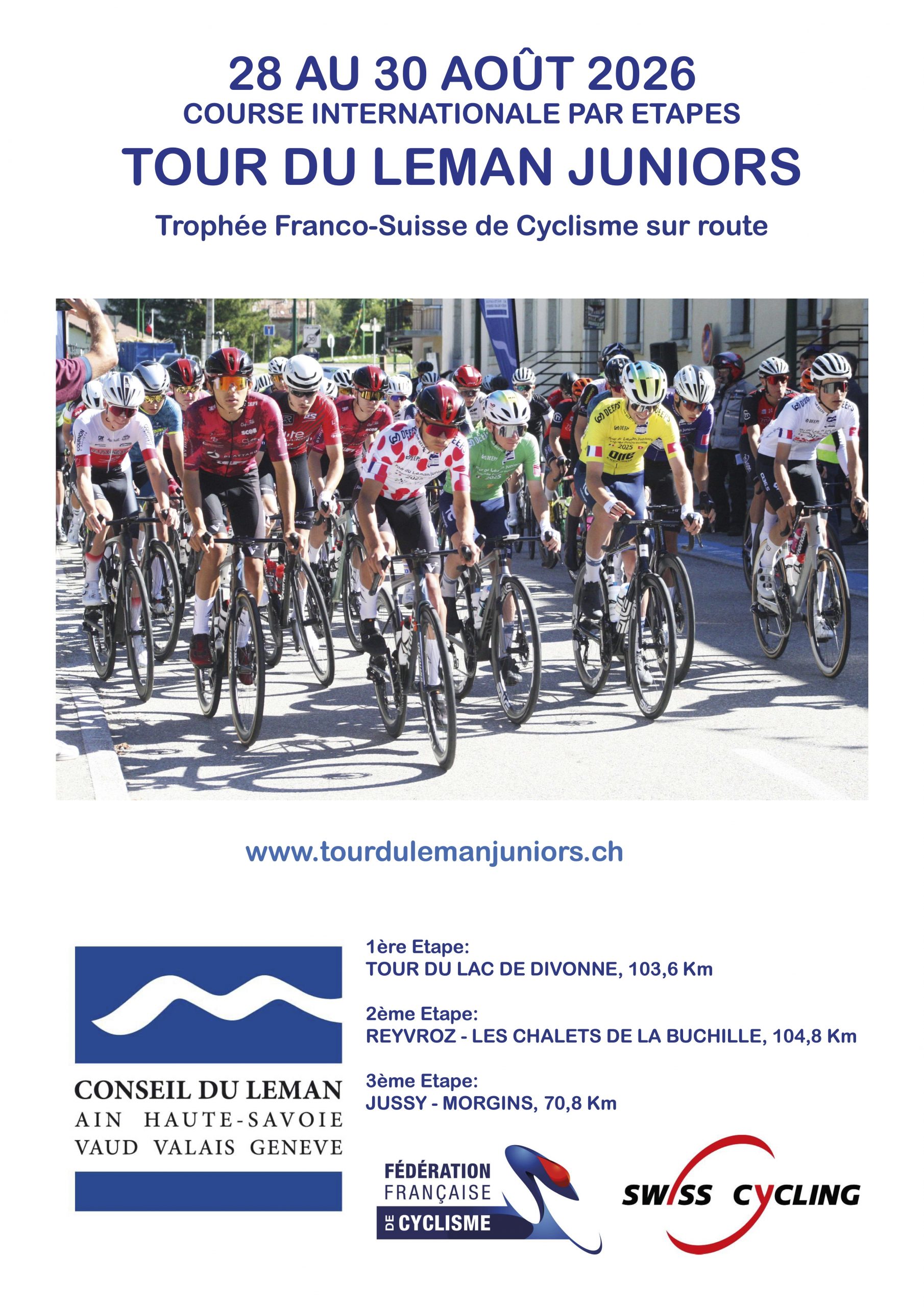 28 AU 30 AOÛT 2026
COURSE INTERNATIONALE PAR ETAPES
TOUR DU LEMAN JUNIORS

Trophée Franco-Suisse de Cyclisme sur route

www.tourdulemanjuniors.ch

CONSEIL DU LEMAN
AIN HAUTE-SAVOIE
VAUD VALAIS GENEVE

1ère Etape:
TOUR DU LAC DE DIVONNE, 103,6 Km

2ème Etape:
REYVROZ - LES CHALETS DE LA BUCHILLE, 104,8 Km

3ème Etape:
JUSSY - MORGINS, 70,8 Km

FÉDÉRATION FRANÇAISE DE CYCLISME

SWISS CYCLING